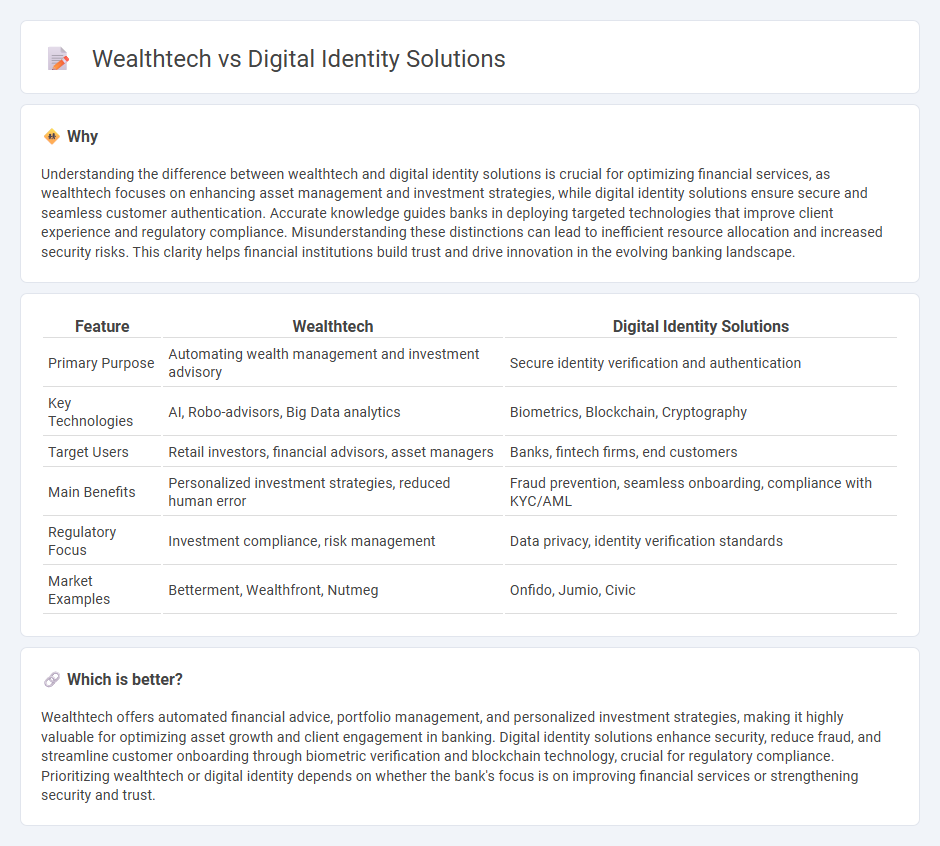 Wealthtech vs Digital Identity Solutions

Why

Understanding the difference between wealthtech and digital identity solutions is crucial for optimizing financial services, as wealthtech focuses on enhancing asset management and investment strategies, while digital identity solutions ensure secure and seamless customer authentication. Accurate knowledge guides banks in deploying targeted technologies that improve client experience and regulatory compliance. Misunderstanding these distinctions can lead to inefficient resource allocation and increased security risks. This clarity helps financial institutions build trust and drive innovation in the evolving banking landscape.

| Feature | Wealthtech | Digital Identity Solutions |
|---|---|---|
| Primary Purpose | Automating wealth management and investment advisory | Secure identity verification and authentication |
| Key Technologies | AI, Robo-advisors, Big Data analytics | Biometrics, Blockchain, Cryptography |
| Target Users | Retail investors, financial advisors, asset managers | Banks, fintech firms, end customers |
| Main Benefits | Personalized investment strategies, reduced human error | Fraud prevention, seamless onboarding, compliance with KYC/AML |
| Regulatory Focus | Investment compliance, risk management | Data privacy, identity verification standards |
| Market Examples | Betterment, Wealthfront, Nutmeg | Onfido, Jumio, Civic |

Which is better?

Wealthtech offers automated financial advice, portfolio management, and personalized investment strategies, making it highly valuable for optimizing asset growth and client engagement in banking. Digital identity solutions enhance security, reduce fraud, and streamline customer onboarding through biometric verification and blockchain technology, crucial for regulatory compliance. Prioritizing wealthtech or digital identity depends on whether the bank's focus is on improving financial services or strengthening security and trust.